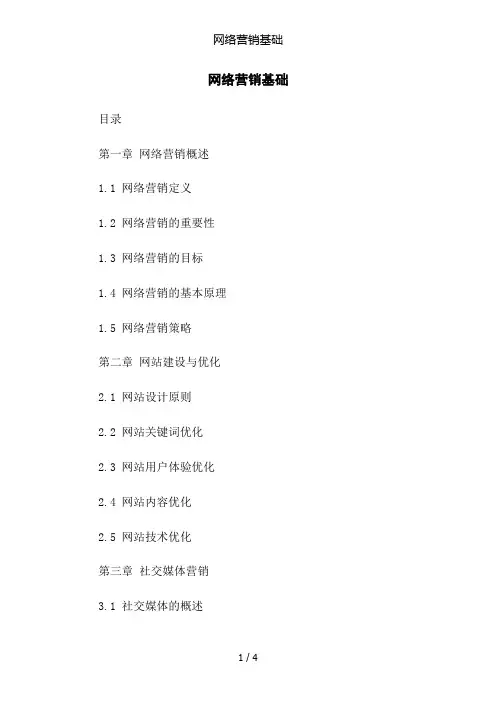 网络营销基础

网络营销基础

目录

第一章 网络营销概述

1.1 网络营销定义

1.2 网络营销的重要性

1.3 网络营销的目标

1.4 网络营销的基本原理

1.5 网络营销策略

第二章 网站建设与优化

2.1 网站设计原则

2.2 网站关键词优化

2.3 网站用户体验优化

2.4 网站内容优化

2.5 网站技术优化

第三章 社交媒体营销

3.1 社交媒体的概述

1 / 4